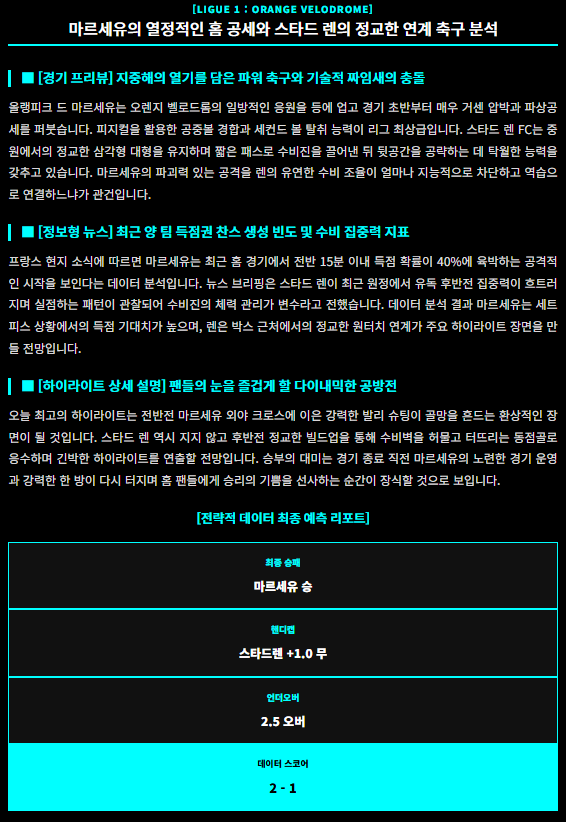 [LIGUE 1 : ORANGE VELODROME]

마르세유의 열정적인 홈 공세와 스타드 렌의 정교한 연계 축구 분석

■ [경기 프리뷰] 지중해의 열기를 담은 파워 축구와 기술적 짜임새의 충돌

올랭피크 드 마르세유는 오렌지 벨로드롬의 일방적인 응원을 등에 업고 경기 초반부터 매우 거센 압박과 파상공세를 퍼붓습니다. 피지컬을 활용한 공중볼 경합과 세컨드 볼 탈취 능력이 리그 최상급입니다. 스타드 렌 FC는 중원에서의 정교한 삼각형 대형을 유지하며 짧은 패스로 수비진을 끌어낸 뒤 뒷공간을 공략하는 데 탁월한 능력을 갖추고 있습니다. 마르세유의 파괴력 있는 공격을 렌의 유연한 수비 조율이 얼마나 지능적으로 차단하고 역습으로 연결하느냐가 관건입니다.

■ [정보형 뉴스] 최근 양 팀 득점권 찬스 생성 빈도 및 수비 집중력 지표

프랑스 현지 소식에 따르면 마르세유는 최근 홈 경기에서 전반 15분 이내 득점 확률이 40%에 육박하는 공격적인 시작을 보인다는 데이터 분석입니다. 뉴스 브리핑은 스타드 렌이 최근 원정에서 유독 후반전 집중력이 흐트러지며 실점하는 패턴이 관찰되어 수비진의 체력 관리가 변수라고 전했습니다. 데이터 분석 결과 마르세유는 세트피스 상황에서의 득점 기대치가 높으며, 렌은 박스 근처에서의 정교한 원터치 연계가 주요 하이라이트 장면을 만들 전망입니다.

■ [하이라이트 상세 설명] 팬들의 눈을 즐겁게 할 다이내믹한 공방전

오늘 최고의 하이라이트는 전반전 마르세유 외야 크로스에 이은 강력한 발리 슈팅이 골망을 흔드는 환상적인 장면이 될 것입니다. 스타드 렌 역시 지지 않고 후반전 정교한 빌드업을 통해 수비벽을 허물고 터뜨리는 동점골로 응수하며 긴박한 하이라이트를 연출할 전망입니다. 승부의 대미는 경기 종료 직전 마르세유의 노련한 경기 운영과 강력한 한 방이 다시 터지며 홈 팬들에게 승리의 기쁨을 선사하는 순간이 장식할 것으로 보입니다.

[전략적 데이터 최종 예측 리포트]

최종 승패
마르세유 승

핸디캡
스타드렌 +1.0 무

언더오버
2.5 오버

데이터 스코어
2 - 1